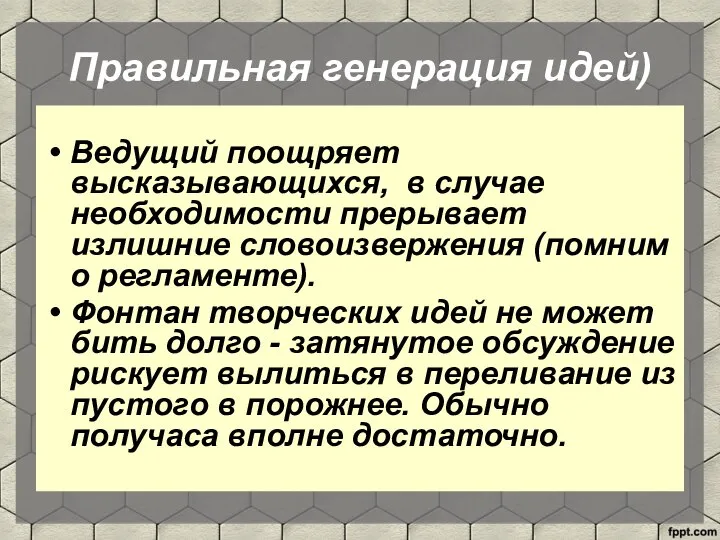 Правильная генерация идей)

• Ведущий поощряет высказывающихся, в случае необходимости прерывает излишние словоизвержения (помним о регламенте).
• Фонтан творческих идей не может бить долго - затянутое обсуждение рискует вылиться в переливание из пустого в порожнее. Обычно получаса вполне достаточно.

fppt.com